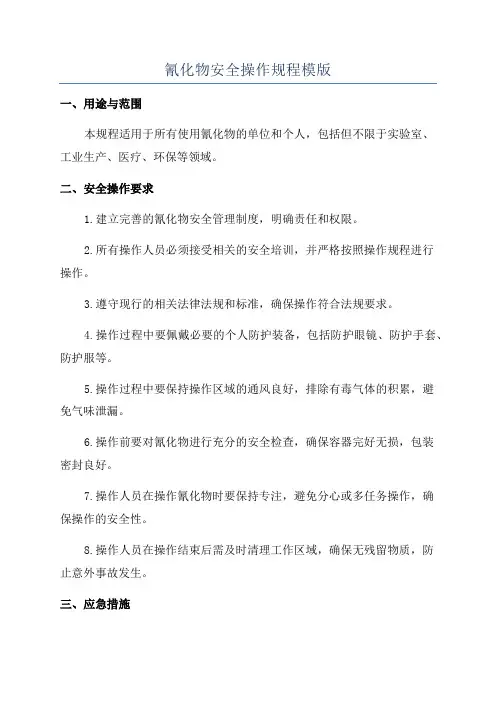 氰化物安全操作规程模版

一、用途与范围

本规程适用于所有使用氰化物的单位和个人，包括但不限于实验室、工业生产、医疗、环保等领域。

二、安全操作要求

1.建立完善的氰化物安全管理制度，明确责任和权限。

2.所有操作人员必须接受相关的安全培训，并严格按照操作规程进行操作。

3.遵守现行的相关法律法规和标准，确保操作符合法规要求。

4.操作过程中要佩戴必要的个人防护装备，包括防护眼镜、防护手套、防护服等。

5.操作过程中要保持操作区域的通风良好，排除有毒气体的积累，避免气味泄漏。

6.操作前要对氰化物进行充分的安全检查，确保容器完好无损，包装密封良好。

7.操作人员在操作氰化物时要保持专注，避免分心或多任务操作，确保操作的安全性。

8.操作人员在操作结束后需及时清理工作区域，确保无残留物质，防止意外事故发生。

三、应急措施